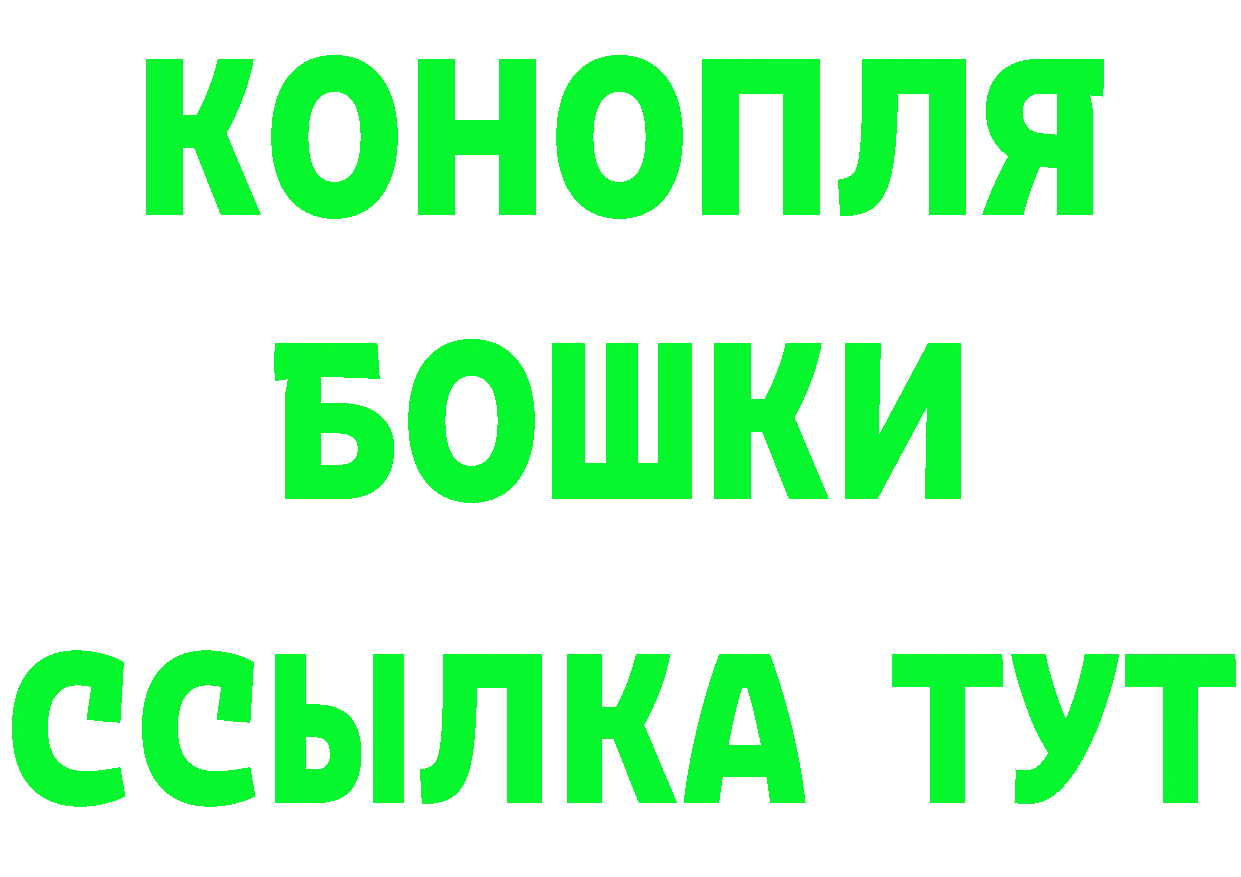 КОНОПЛЯ
БОШКИ
ССЫЛКА ТУТ